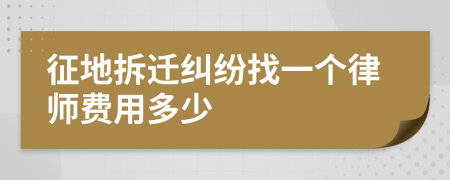 征地拆迁纠纷找一个律师费用多少